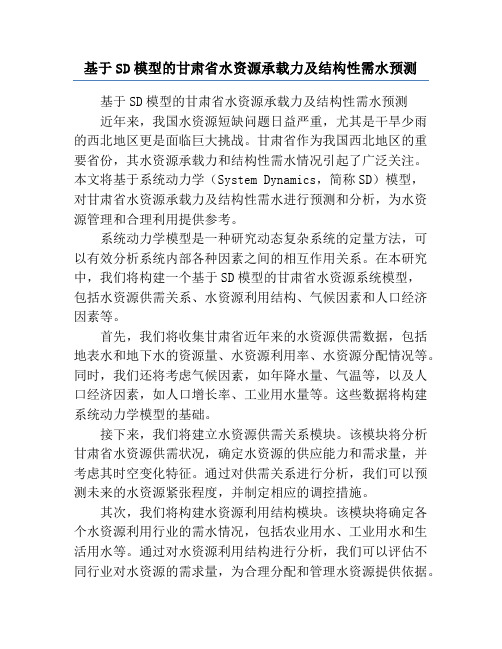 基于SD模型的甘肃省水资源承载力及结构性需水预测

基于SD模型的甘肃省水资源承载力及结构性需水预测

近年来，我国水资源短缺问题日益严重，尤其是干旱少雨的西北地区更是面临巨大挑战。甘肃省作为我国西北地区的重要省份，其水资源承载力和结构性需水情况引起了广泛关注。本文将基于系统动力学（System Dynamics，简称SD）模型，对甘肃省水资源承载力及结构性需水进行预测和分析，为水资源管理和合理利用提供参考。

系统动力学模型是一种研究动态复杂系统的定量方法，可以有效分析系统内部各种因素之间的相互作用关系。在本研究中，我们将构建一个基于SD模型的甘肃省水资源系统模型，包括水资源供需关系、水资源利用结构、气候因素和人口经济因素等。

首先，我们将收集甘肃省近年来的水资源供需数据，包括地表水和地下水的资源量、水资源利用率、水资源分配情况等。同时，我们还将考虑气候因素，如年降水量、气温等，以及人口经济因素，如人口增长率、工业用水量等。这些数据将构建系统动力学模型的基础。

接下来，我们将建立水资源供需关系模块。该模块将分析甘肃省水资源供需状况，确定水资源的供应能力和需求量，并考虑其时空变化特征。通过对供需关系进行分析，我们可以预测未来的水资源紧张程度，并制定相应的调控措施。

其次，我们将构建水资源利用结构模块。该模块将确定各个水资源利用行业的需水情况，包括农业用水、工业用水和生活用水等。通过对水资源利用结构进行分析，我们可以评估不同行业对水资源的需求量，为合理分配和管理水资源提供依据。